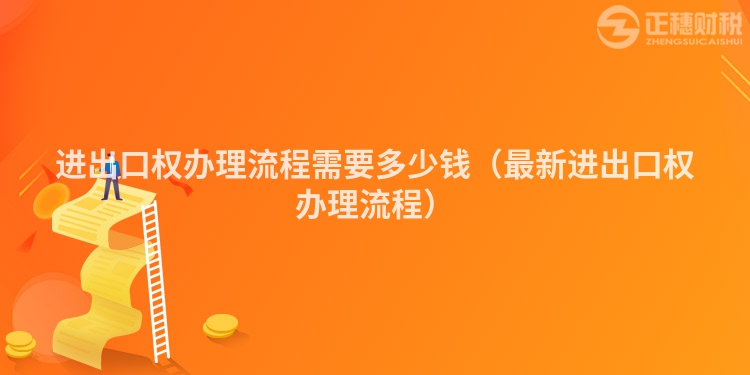 正穗财税
ZHENGSUICAISHUI

进出口权办理流程需要多少钱（最新进出口权办理流程）